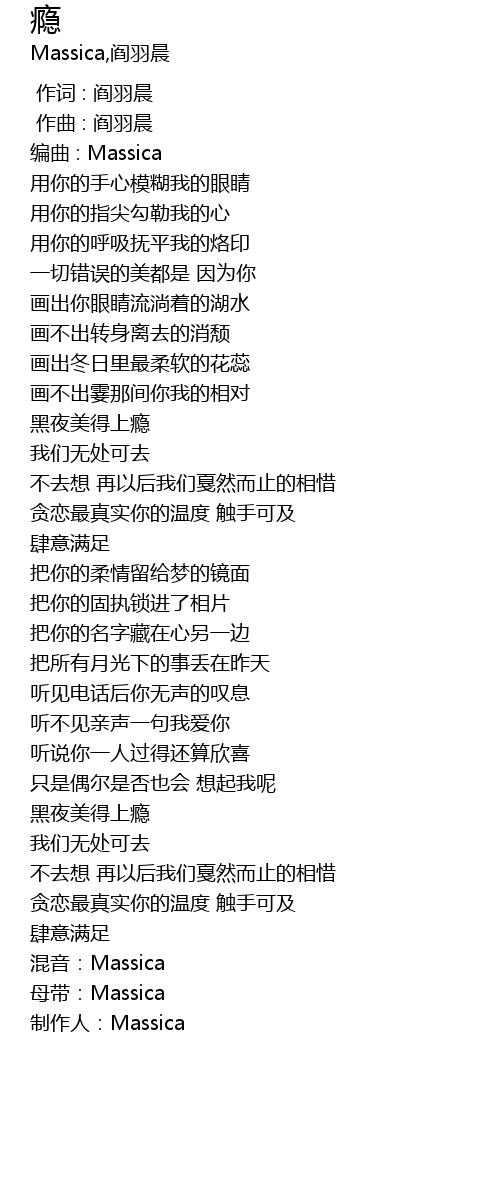 瘾
Massica,阎羽晨

作词 : 阎羽晨
作曲 : 阎羽晨
编曲 : Massica
用你的手心模糊我的眼睛
用你的指尖勾勒我的心
用你的呼吸抚平我的烙印
一切错误的美都是 因为你
画出你眼睛流淌着的湖水
画不出转身离去的消颓
画出冬日里最柔软的花蕊
画不出霎那间你我的相对
黑夜美得上瘾
我们无处可去
不去想 再以后我们戛然而止的相惜
贪恋最真实你的温度 触手可及
肆意满足
把你的柔情留给梦的镜面
把你的固执锁进了相片
把你的名字藏在心另一边
把所有月光下的事丢在昨天
听见电话后你无声的叹息
听不见亲声一句我爱你
听说你一人过得还算欣喜
只是偶尔是否也会 想起我呢
黑夜美得上瘾
我们无处可去
不去想 再以后我们戛然而止的相惜
贪恋最真实你的温度 触手可及
肆意满足
混音：Massica
母带：Massica
制作人：Massica